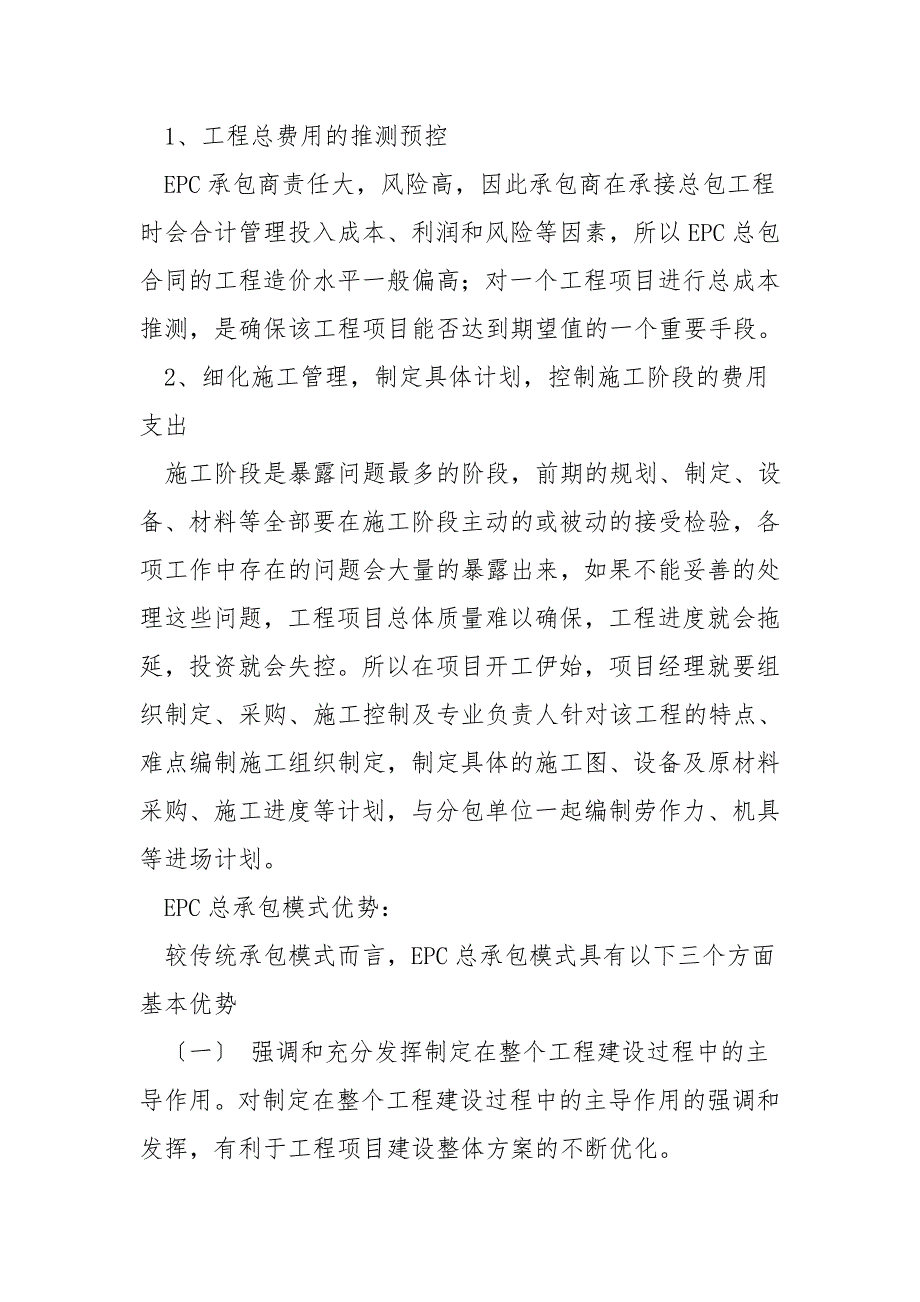 1、工程总费用的推测预控

EPC 承包商责任大，风险高，因此承包商在承接总包工程时会合计管理投入成本、利润和风险等因素，所以 EPC 总包合同的工程造价水平一般偏高；对一个工程项目进行总成本推测，是确保该工程项目能否达到期望值的一个重要手段。

2、细化施工管理，制定具体计划，控制施工阶段的费用支出

施工阶段是暴露问题最多的阶段，前期的规划、制定、设备、材料等全部要在施工阶段主动的或被动的接受检验，各项工作中存在的问题会大量的暴露出来，如果不能妥善的处理这些问题，工程项目总体质量难以确保，工程进度就会拖延，投资就会失控。所以在项目开工伊始，项目经理就要组织制定、采购、施工控制及专业负责人针对该工程的特点、难点编制施工组织制定，制定具体的施工图、设备及原材料采购、施工进度等计划，与分包单位一起编制劳作力、机具等进场计划。

EPC 总承包模式优势：

较传统承包模式而言，EPC 总承包模式具有以下三个方面基本优势

〔一〕 强调和充分发挥制定在整个工程建设过程中的主导作用。对制定在整个工程建设过程中的主导作用的强调和发挥，有利于工程项目建设整体方案的不断优化。